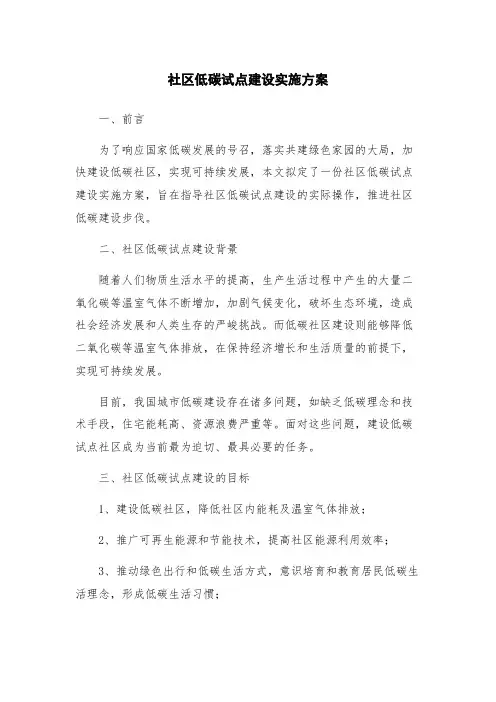 社区低碳试点建设实施方案

一、前言

为了响应国家低碳发展的号召，落实共建绿色家园的大局，加快建设低碳社区，实现可持续发展，本文拟定了一份社区低碳试点建设实施方案，旨在指导社区低碳试点建设的实际操作，推进社区低碳建设步伐。

二、社区低碳试点建设背景

随着人们物质生活水平的提高，生产生活过程中产生的大量二氧化碳等温室气体不断增加，加剧气候变化，破坏生态环境，造成社会经济发展和人类生存的严峻挑战。而低碳社区建设则能够降低二氧化碳等温室气体排放，在保持经济增长和生活质量的前提下，实现可持续发展。

目前，我国城市低碳建设存在诸多问题，如缺乏低碳理念和技术手段，住宅能耗高、资源浪费严重等。面对这些问题，建设低碳试点社区成为当前最为迫切、最具必要的任务。

三、社区低碳试点建设的目标

1、建设低碳社区，降低社区内能耗及温室气体排放；

2、推广可再生能源和节能技术，提高社区能源利用效率；

3、推动绿色出行和低碳生活方式，意识培育和教育居民低碳生活理念，形成低碳生活习惯；